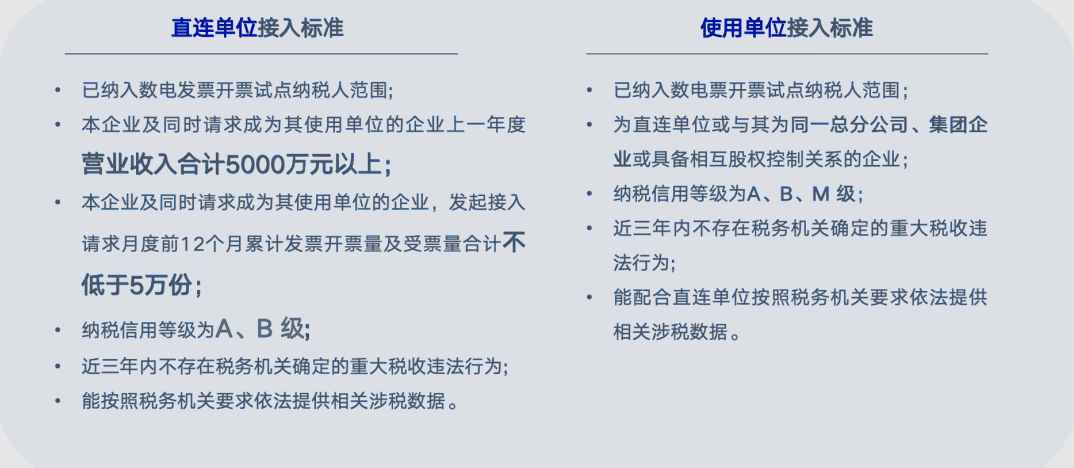 直连单位接入标准

• 已纳入数电发票开票试点纳税人范围;
• 本企业及同时请求成为其使用单位的企业上一年度营业收入合计5000万元以上;
• 本企业及同时请求成为其使用单位的企业，发起接入请求月度前12个月累计发票开票量及受票量合计不低于5万份;
• 纳税信用等级为A、B 级;
• 近三年内不存在税务机关确定的重大税收违法行为;
• 能按照税务机关要求依法提供相关涉税数据。

使用单位接入标准

• 已纳入数电票开票试点纳税人范围;
• 为直连单位或与其为同一总分公司、集团企业或具备相互股权控制关系的企业;
• 纳税信用等级为A、B、M 级;
• 近三年内不存在税务机关确定的重大税收违法行为;
• 能配合直连单位按照税务机关要求依法提供相关涉税数据。